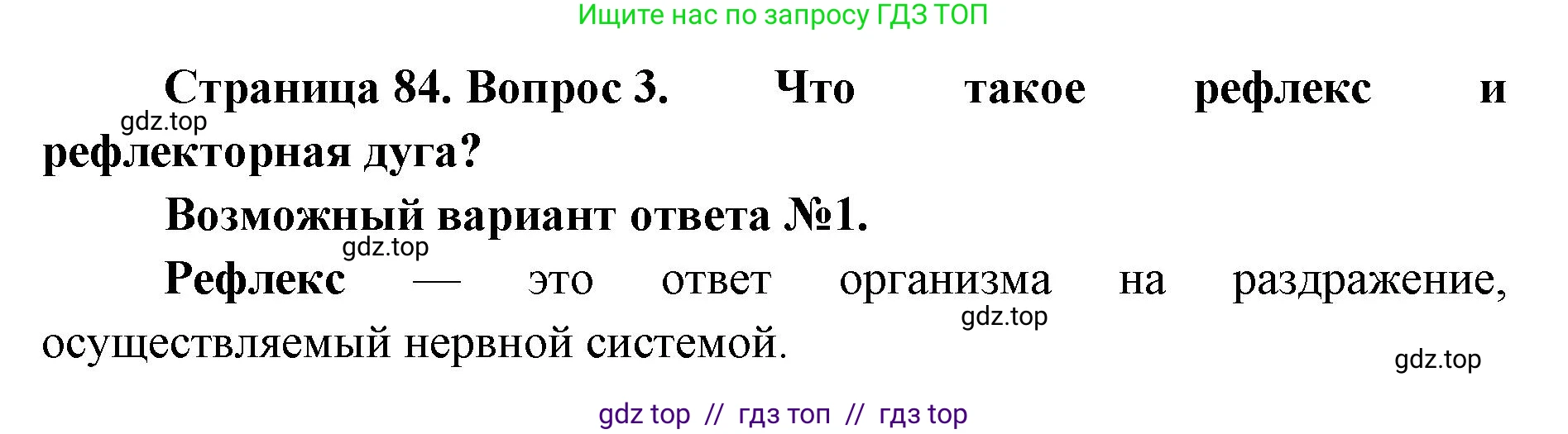 Ищите нас по запросу ГДЗ ТОП

Страница 84. Вопрос 3. Что такое рефлекс и рефлекторная дуга?

gdz.top

Возможный вариант ответа №1.

gdz.top

Рефлекс — это ответ организма на раздражение, осуществляемый нервной системой.

gdz.top

gdz.top

gdz top // гдз топ // гдз top